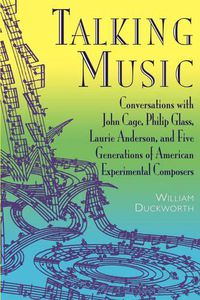 TALKING MUSIC

Conversations with John Cage, Philip Glass, Laurie Anderson, and Five Generations of American Experimental Composers

WILLIAM DUCKWORTH